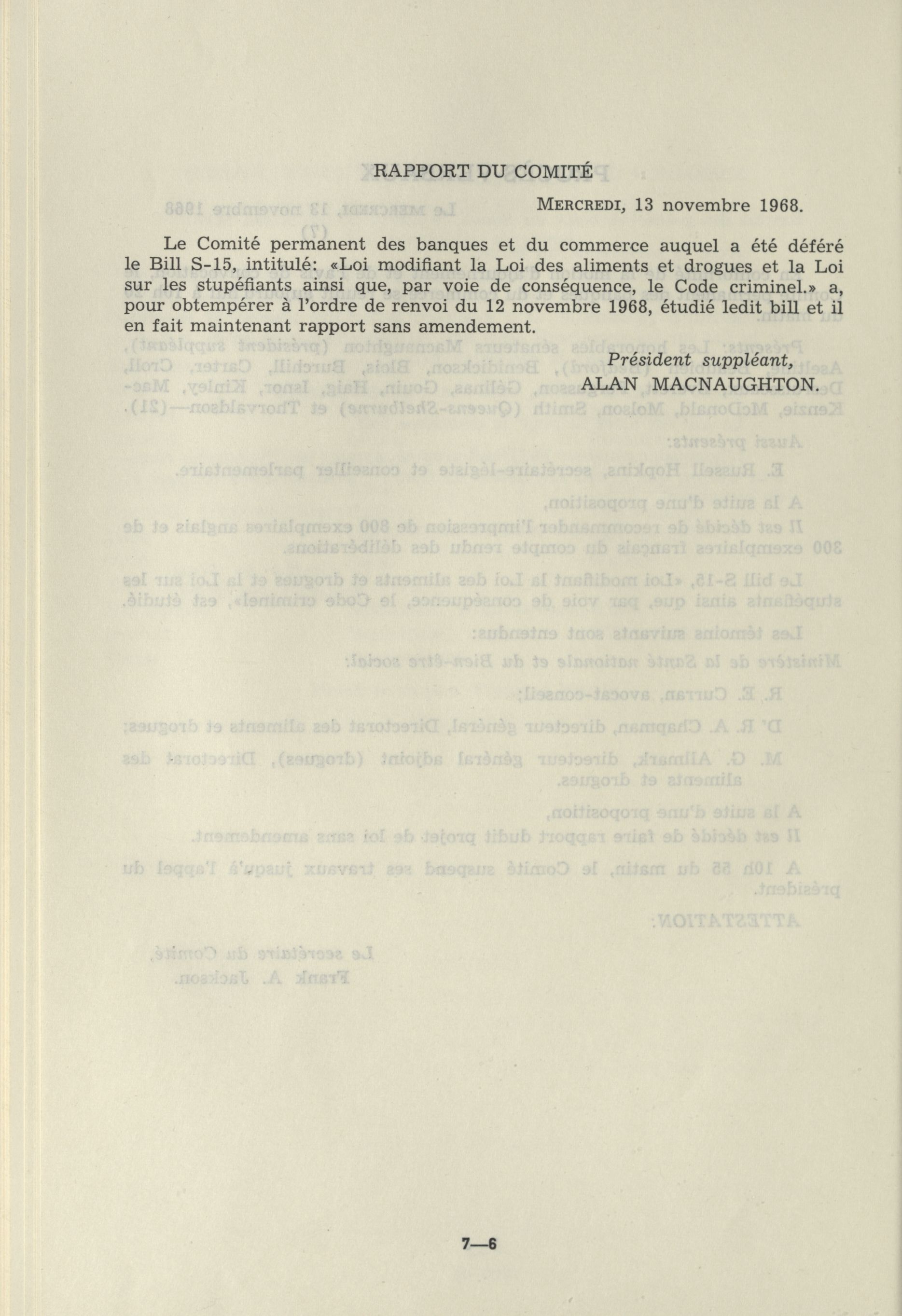 RAPPORT DU COMITÉ

MERCREDI, 13 novembre 1968.

Le Comité permanent des banques et du commerce auquel a été déféré le Bill S-15, intitulé: «Loi modifiant la Loi des aliments et drogues et la Loi sur les stupéfiants ainsi que, par voie de conséquence, le Code criminel.» a, pour obtempérer à l'ordre de renvoi du 12 novembre 1968, étudié ledit bill et il en fait maintenant rapport sans amendement.

Président suppléant,
ALAN MACNAUGHTON.

7—6